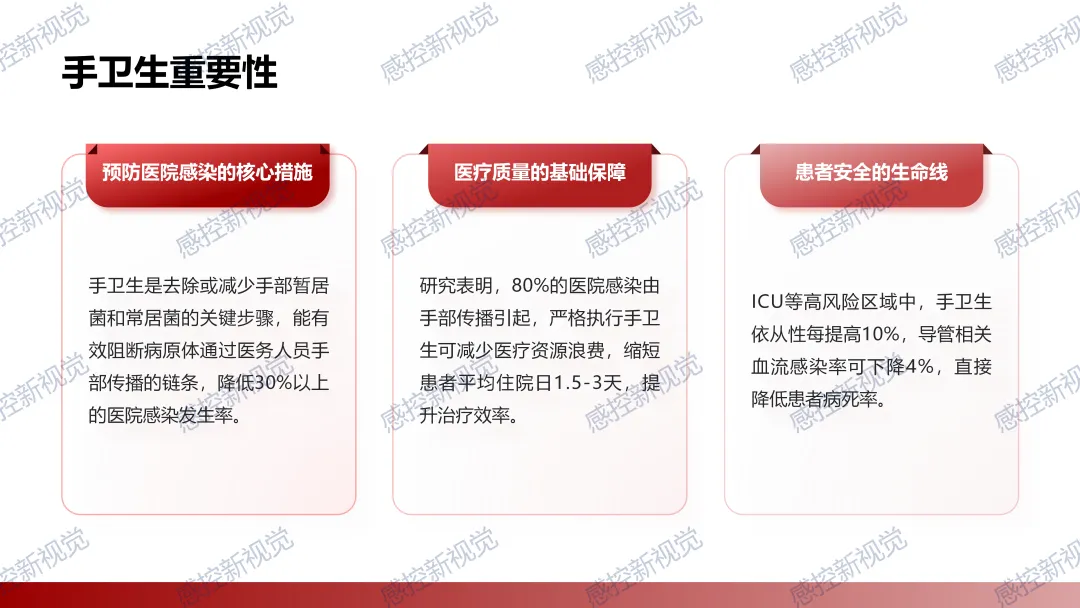 手卫生重要性

预防医院感染的核心措施

手卫生是去除或减少手部暂居菌和常居菌的关键步骤，能有效阻断病原体通过医务人员手部传播的链条，降低30%以上的医院感染发生率。

医疗质量的基础保障

研究表明，80%的医院感染由手部传播引起，严格执行手卫生可减少医疗资源浪费，缩短患者平均住院日1.5-3天，提升治疗效率。

患者安全的生命线

ICU等高风险区域中，手卫生依从性每提高10%，导管相关血流感染率可下降4%，直接降低患者病死率。

感控新视觉